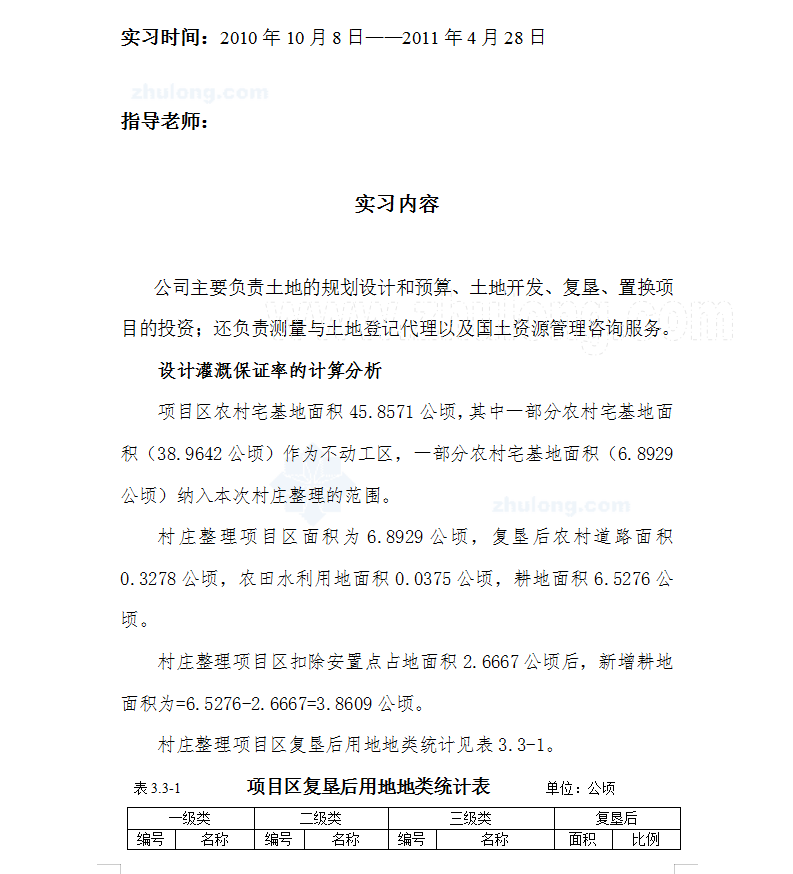 实习时间：2010 年 10 月 8 日——2011 年 4 月 28 日

zhulong.com

指导老师：

实习内容

公司主要负责土地的规划设计和预算、土地开发、复垦、置换项目的投资；还负责测量与土地登记代理以及国土资源管理咨询服务。

设计灌溉保证率的计算分析

项目区农村宅基地面积 45.8571 公顷，其中一部分农村宅基地面积（38.9642 公顷）作为不动工区，一部分农村宅基地面积（6.8929 公顷）纳入本次村庄整理的范围。

zhulong.com

村庄整理项目区面积为 6.8929 公顷，复垦后农村道路面积 0.3278 公顷，农田水利用地面积 0.0375 公顷，耕地面积 6.5276 公顷。

村庄整理项目区扣除安置点占地面积 2.6667 公顷后，新增耕地面积为=6.5276-2.6667=3.8609 公顷。

村庄整理项目区复垦后用地地类统计见表 3.3-1。

表 3.3-1 项目区复垦后用地地类统计表 单位：公顷

| 一级类 | | 二级类 | | 三级类 | | 复垦后 | |
|---|---|---|---|---|---|---|---|
| 编号 | 名称 | 编号 | 名称 | 编号 | 名称 | 面积 | 比例 |